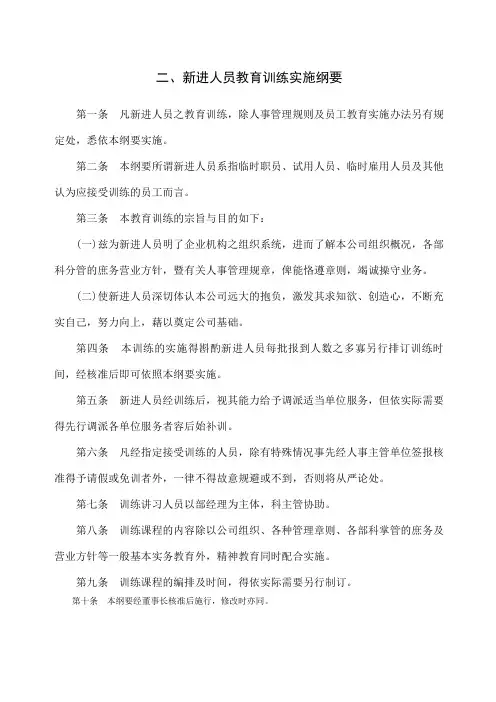 二、新进人员教育训练实施纲要

第一条　凡新进人员之教育训练，除人事管理规则及员工教育实施办法另有规定处，悉依本纲要实施。

第二条　本纲要所谓新进人员系指临时职员、试用人员、临时雇用人员及其他认为应接受训练的员工而言。

第三条　本教育训练的宗旨与目的如下：

(一)兹为新进人员明了企业机构之组织系统，进而了解本公司组织概况，各部科分管的庶务营业方针，暨有关人事管理规章，俾能恪遵章则，竭诚操守业务。

(二)使新进人员深切体认本公司远大的抱负，激发其求知欲、创造心，不断充实自己，努力向上，藉以奠定公司基础。

第四条　本训练的实施得斟酌新进人员每批报到人数之多寡另行排订训练时间，经核准后即可依照本纲要实施。

第五条　新进人员经训练后，视其能力给予调派适当单位服务，但依实际需要得先行调派各单位服务者容后始补训。

第六条　凡经指定接受训练的人员，除有特殊情况事先经人事主管单位签报核准得予请假或免训者外，一律不得故意规避或不到，否则将从严论处。

第七条　训练讲习人员以部经理为主体，科主管协助。

第八条　训练课程的内容除以公司组织、各种管理章则、各部科掌管的庶务及营业方针等一般基本实务教育外，精神教育同时配合实施。

第九条　训练课程的编排及时间，得依实际需要另行制订。

第十条　本纲要经董事长核准后施行，修改时亦同。